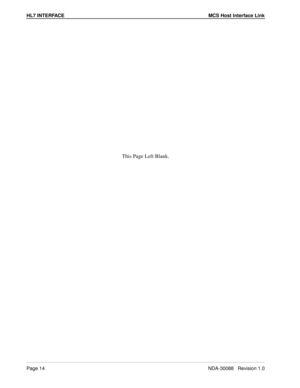 HL7 INTERFACE
MCS Host Interface Link

This Page Left Blank.

Page 14
NDA-30088 Revision 1.0